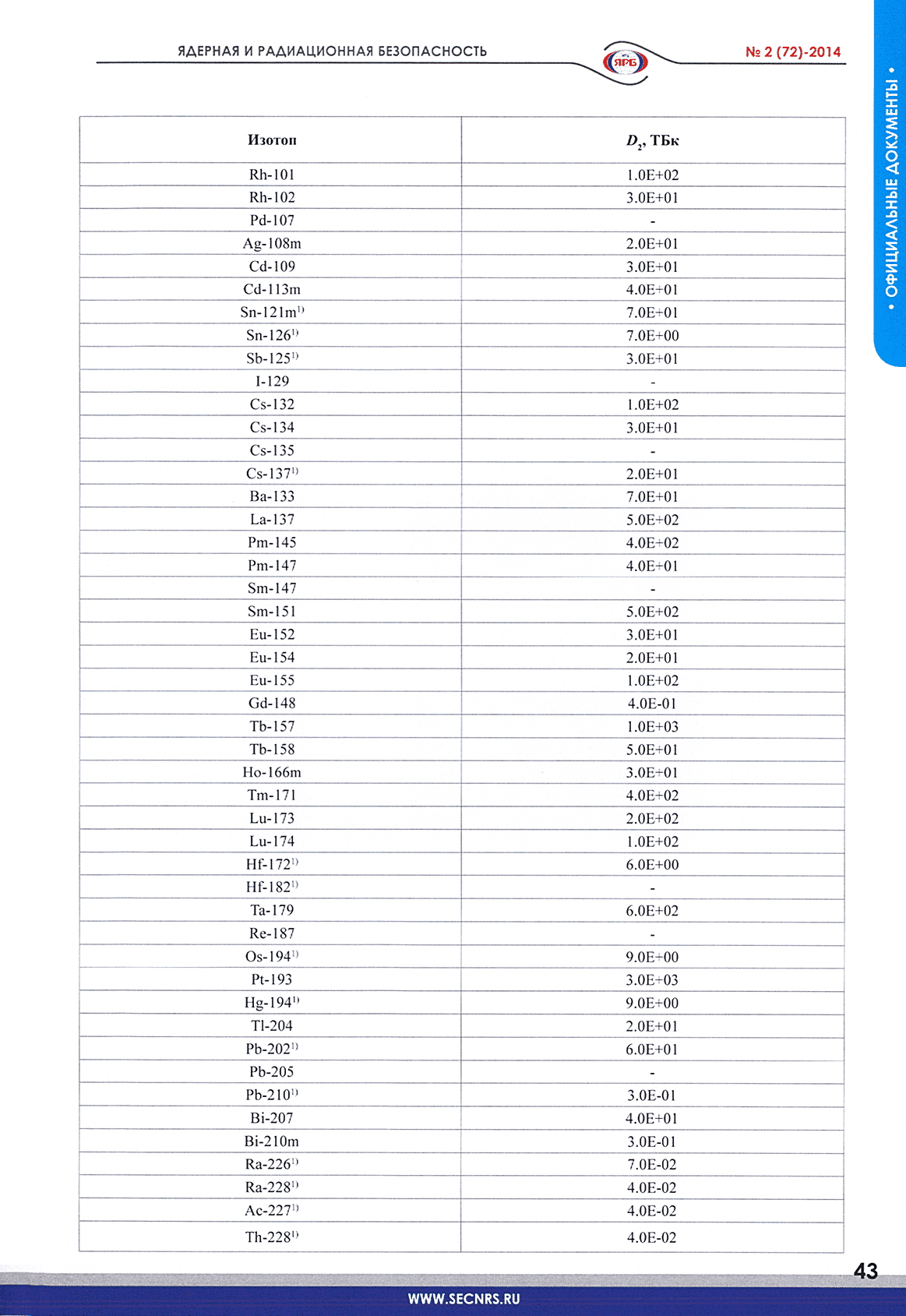 ЯДЕРНАЯ И РАДИАЦИОННАЯ БЕЗОПАСНОСТЬ

ЯРБ

№ 2 (72)-2014

• ОФИЦИАЛЬНЫЕ ДОКУМЕНТЫ •

| Изотоп | $D_2$, ТБк |
|---|---|
| Rh-101 | 1.0E+02 |
| Rh-102 | 3.0E+01 |
| Pd-107 | - |
| Ag-108m | 2.0E+01 |
| Cd-109 | 3.0E+01 |
| Cd-113m | 4.0E+01 |
| Sn-121m$^{1)}$ | 7.0E+01 |
| Sn-126$^{1)}$ | 7.0E+00 |
| Sb-125$^{1)}$ | 3.0E+01 |
| I-129 | - |
| Cs-132 | 1.0E+02 |
| Cs-134 | 3.0E+01 |
| Cs-135 | - |
| Cs-137$^{1)}$ | 2.0E+01 |
| Ba-133 | 7.0E+01 |
| La-137 | 5.0E+02 |
| Pm-145 | 4.0E+02 |
| Pm-147 | 4.0E+01 |
| Sm-147 | - |
| Sm-151 | 5.0E+02 |
| Eu-152 | 3.0E+01 |
| Eu-154 | 2.0E+01 |
| Eu-155 | 1.0E+02 |
| Gd-148 | 4.0E-01 |
| Tb-157 | 1.0E+03 |
| Tb-158 | 5.0E+01 |
| Ho-166m | 3.0E+01 |
| Tm-171 | 4.0E+02 |
| Lu-173 | 2.0E+02 |
| Lu-174 | 1.0E+02 |
| Hf-172$^{1)}$ | 6.0E+00 |
| Hf-182$^{1)}$ | - |
| Ta-179 | 6.0E+02 |
| Re-187 | - |
| Os-194$^{1)}$ | 9.0E+00 |
| Pt-193 | 3.0E+03 |
| Hg-194$^{1)}$ | 9.0E+00 |
| Tl-204 | 2.0E+01 |
| Pb-202$^{1)}$ | 6.0E+01 |
| Pb-205 | - |
| Pb-210$^{1)}$ | 3.0E-01 |
| Bi-207 | 4.0E+01 |
| Bi-210m | 3.0E-01 |
| Ra-226$^{1)}$ | 7.0E-02 |
| Ra-228$^{1)}$ | 4.0E-02 |
| Ac-227$^{1)}$ | 4.0E-02 |
| Th-228$^{1)}$ | 4.0E-02 |

43

WWW.SECNRS.RU